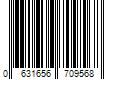 0 631656 709568